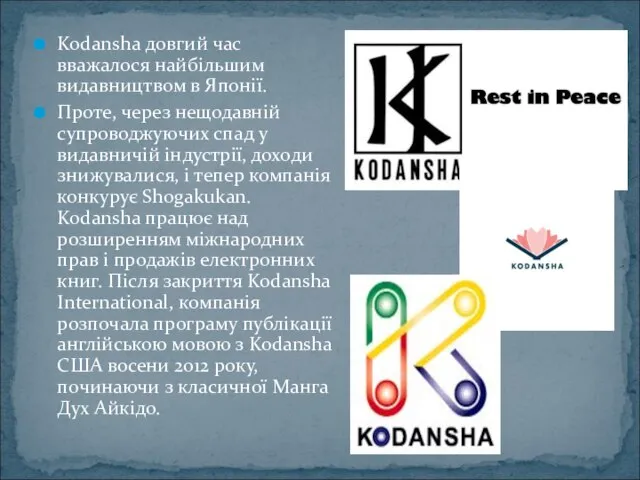 Kodansha довгий час вважалося найбільшим видавництвом в Японії.

Проте, через нещодавній супроводжуючих спад у видавничій індустрії, доходи знижувалися, і тепер компанія конкурує Shogakukan. Kodansha працює над розширенням міжнародних прав і продажів електронних книг. Після закриття Kodansha International, компанія розпочала програму публікації англійською мовою з Kodansha США восени 2012 року, починаючи з класичної Манга Дух Айкідо.

KODANSHA

Rest in Peace

KODANSHA

KODANSHA